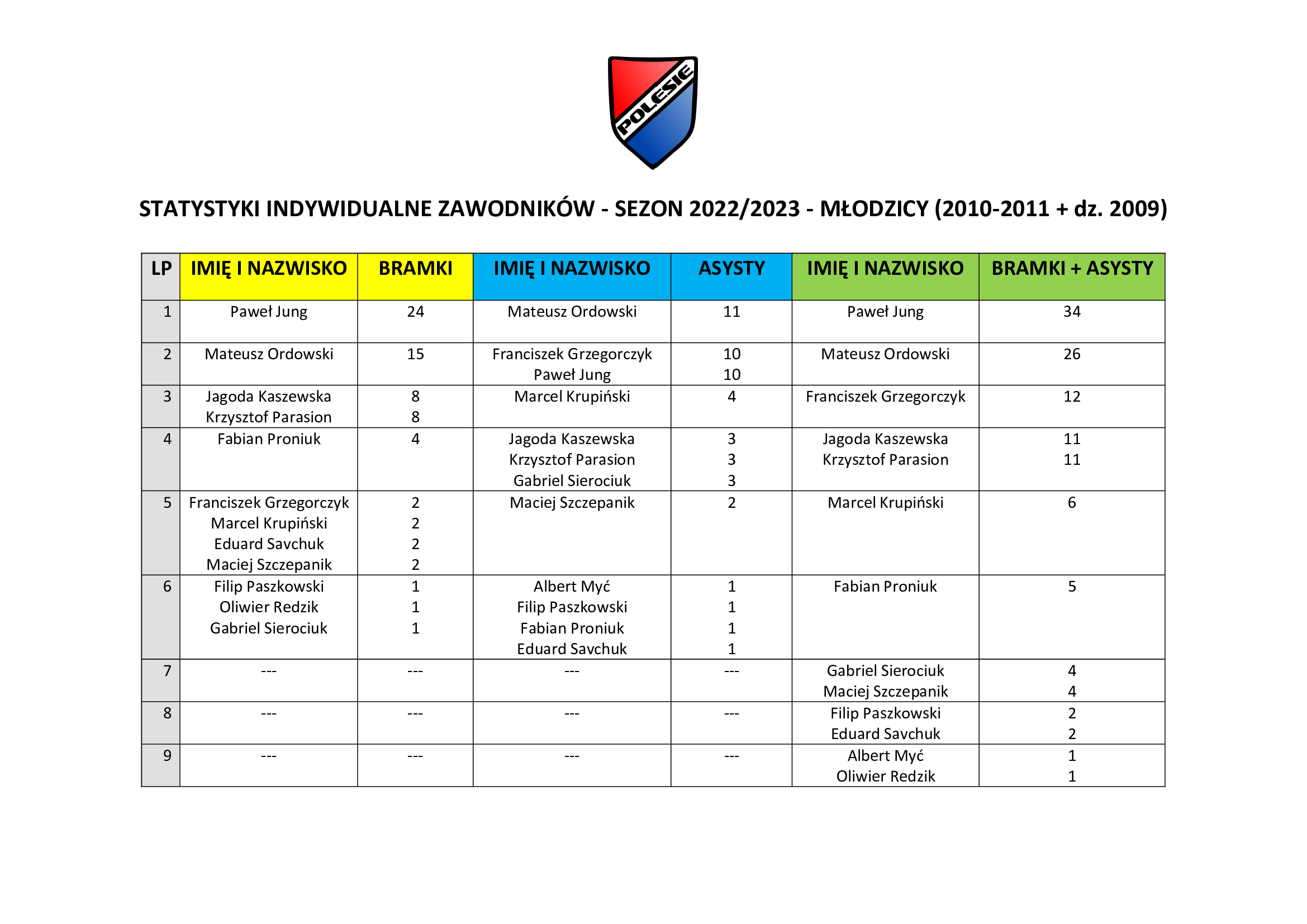 POLESIE

STATYSTYKI INDYWIDUALNE ZAWODNIKÓW - SEZON 2022/2023 - MŁODZICY (2010-2011 + dz. 2009)

| LP | IMIĘ I NAZWISKO | BRAMKI | IMIĘ I NAZWISKO | ASYSTY | IMIĘ I NAZWISKO | BRAMKI + ASYSTY |
|---|---|---|---|---|---|---|
| 1 | Paweł Jung | 24 | Mateusz Ordowski | 11 | Paweł Jung | 34 |
| 2 | Mateusz Ordowski | 15 | Franciszek Grzegorczyk Paweł Jung | 10 10 | Mateusz Ordowski | 26 |
| 3 | Jagoda Kaszewska Krzysztof Parasion | 8 8 | Marcel Krupiński | 4 | Franciszek Grzegorczyk | 12 |
| 4 | Fabian Proniuk | 4 | Jagoda Kaszewska Krzysztof Parasion Gabriel Sierociuk | 3 3 3 | Jagoda Kaszewska Krzysztof Parasion | 11 11 |
| 5 | Franciszek Grzegorczyk Marcel Krupiński Eduard Savchuk Maciej Szczepanik | 2 2 2 2 | Maciej Szczepanik | 2 | Marcel Krupiński | 6 |
| 6 | Filip Paszkowski Oliwier Redzik Gabriel Sierociuk | 1 1 1 | Albert Myć Filip Paszkowski Fabian Proniuk Eduard Savchuk | 1 1 1 1 | Fabian Proniuk | 5 |
| 7 | --- | --- | --- | --- | Gabriel Sierociuk Maciej Szczepanik | 4 4 |
| 8 | --- | --- | --- | --- | Filip Paszkowski Eduard Savchuk | 2 2 |
| 9 | --- | --- | --- | --- | Albert Myć Oliwier Redzik | 1 1 |